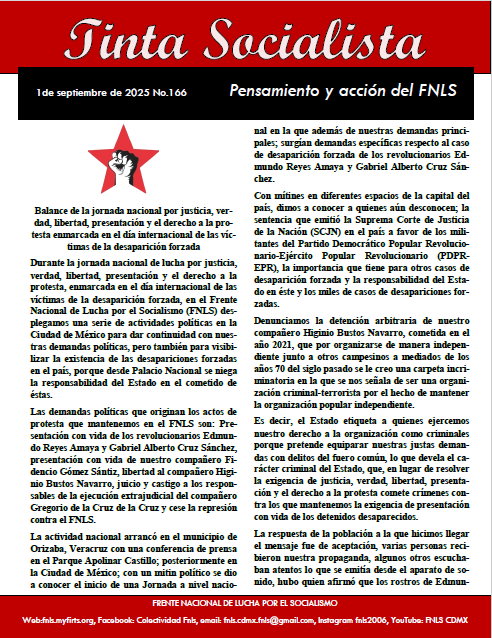 Tinta Socialista

1de septiembre de 2025 No.166

Pensamiento y acción del FNLS

Balance de la jornada nacional por justicia, verdad, libertad, presentación y el derecho a la protesta enmarcada en el día internacional de las víctimas de la desaparición forzada

Durante la jornada nacional de lucha por justicia, verdad, libertad, presentación y el derecho a la protesta, enmarcada en el día internacional de las víctimas de la desaparición forzada, en el Frente Nacional de Lucha por el Socialismo (FNLS) desplegamos una serie de actividades políticas en la Ciudad de México para dar continuidad con nuestras demandas políticas, pero también para visibilizar la existencia de las desapariciones forzadas en el país, porque desde Palacio Nacional se niega la responsabilidad del Estado en el cometido de éstas.

Las demandas políticas que originan los actos de protesta que mantenemos en el FNLS son: Presentación con vida de los revolucionarios Edmundo Reyes Amaya y Gabriel Alberto Cruz Sánchez, presentación con vida de nuestro compañero Fidencio Gómez Sántiz, libertad al compañero Higinio Bustos Navarro, juicio y castigo a los responsables de la ejecución extrajudicial del compañero Gregorio de la Cruz de la Cruz y cese la represión contra el FNLS.

La actividad nacional arrancó en el municipio de Orizaba, Veracruz con una conferencia de prensa en el Parque Apolinar Castillo; posteriormente en la Ciudad de México; con un mitin político se dio a conocer el inicio de una Jornada a nivel nacional en la que además de nuestras demandas principales; surgían demandas específicas respecto al caso de desaparición forzada de los revolucionarios Edmundo Reyes Amaya y Gabriel Alberto Cruz Sánchez.

Con mítines en diferentes espacios de la capital del país, dimos a conocer a quienes aún desconocen; la sentencia que emitió la Suprema Corte de Justicia de la Nación (SCJN) en el país a favor de los militantes del Partido Democrático Popular Revolucionario-Ejército Popular Revolucionario (PDPR-EPR), la importancia que tiene para otros casos de desaparición forzada y la responsabilidad del Estado en éste y los miles de casos de desapariciones forzadas.

Denunciamos la detención arbitraria de nuestro compañero Higinio Bustos Navarro, cometida en el año 2021, que por organizarse de manera independiente junto a otros campesinos a mediados de los años 70 del siglo pasado se le creo una carpeta incriminatoria en la que se nos señala de ser una organización criminal-terrorista por el hecho de mantener la organización popular independiente.

Es decir, el Estado etiqueta a quienes ejercemos nuestro derecho a la organización como criminales porque pretende equiparar nuestras justas demandas con delitos del fuero común, lo que devela el carácter criminal del Estado, que, en lugar de resolver la exigencia de justicia, verdad, libertad, presentación y el derecho a la protesta comete crímenes contra los que mantenemos la exigencia de presentación con vida de los detenidos desaparecidos.

La respuesta de la población a la que hicimos llegar el mensaje fue de aceptación, varias personas recibieron nuestra propaganda, algunos otros escuchaban atentos lo que se emitía desde el aparato de sonido, hubo quien afirmó que los rostros de Edmun-

FRENTE NACIONAL DE LUCHA POR EL SOCIALISMO

Web:fnls.myfirts.org, Facebook: Colectividad Fnls, email: fnls.cdmx.fnls@gmail.com, Instagram fnls2006, YouTube: FNLS CDMX